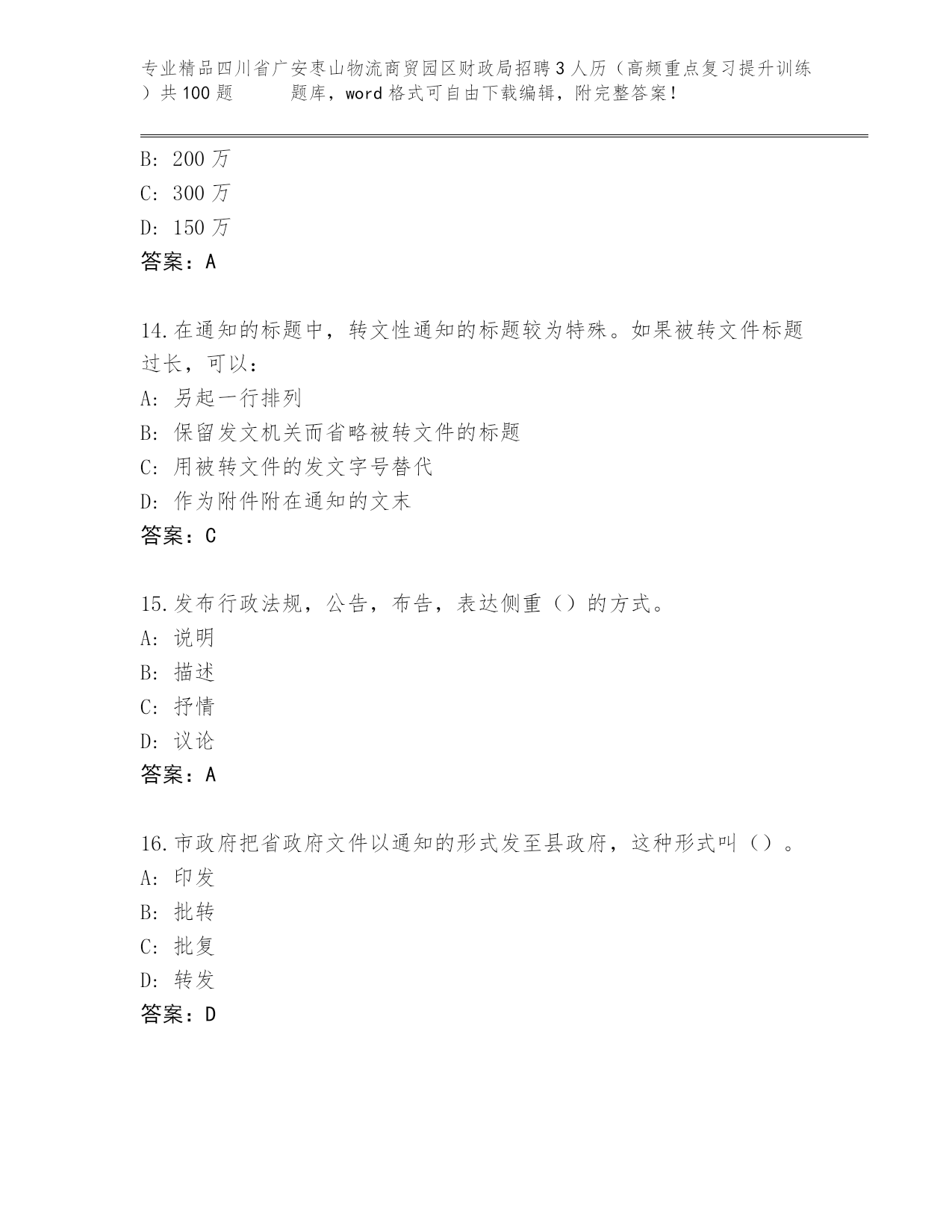 专业精品四川省广安枣山物流商贸园区财政局招聘3人历（高频重点复习提升训练）共100题　　题库，word格式可自由下载编辑，附完整答案！

B: 200万
C: 300万
D: 150万
答案：A

14.在通知的标题中，转文性通知的标题较为特殊。如果被转文件标题过长，可以：
A: 另起一行排列
B: 保留发文机关而省略被转文件的标题
C: 用被转文件的发文字号替代
D: 作为附件附在通知的文末
答案：C

15.发布行政法规，公告，布告，表达侧重（）的方式。
A: 说明
B: 描述
C: 抒情
D: 议论
答案：A

16.市政府把省政府文件以通知的形式发至县政府，这种形式叫（）。
A: 印发
B: 批转
C: 批复
D: 转发
答案：D